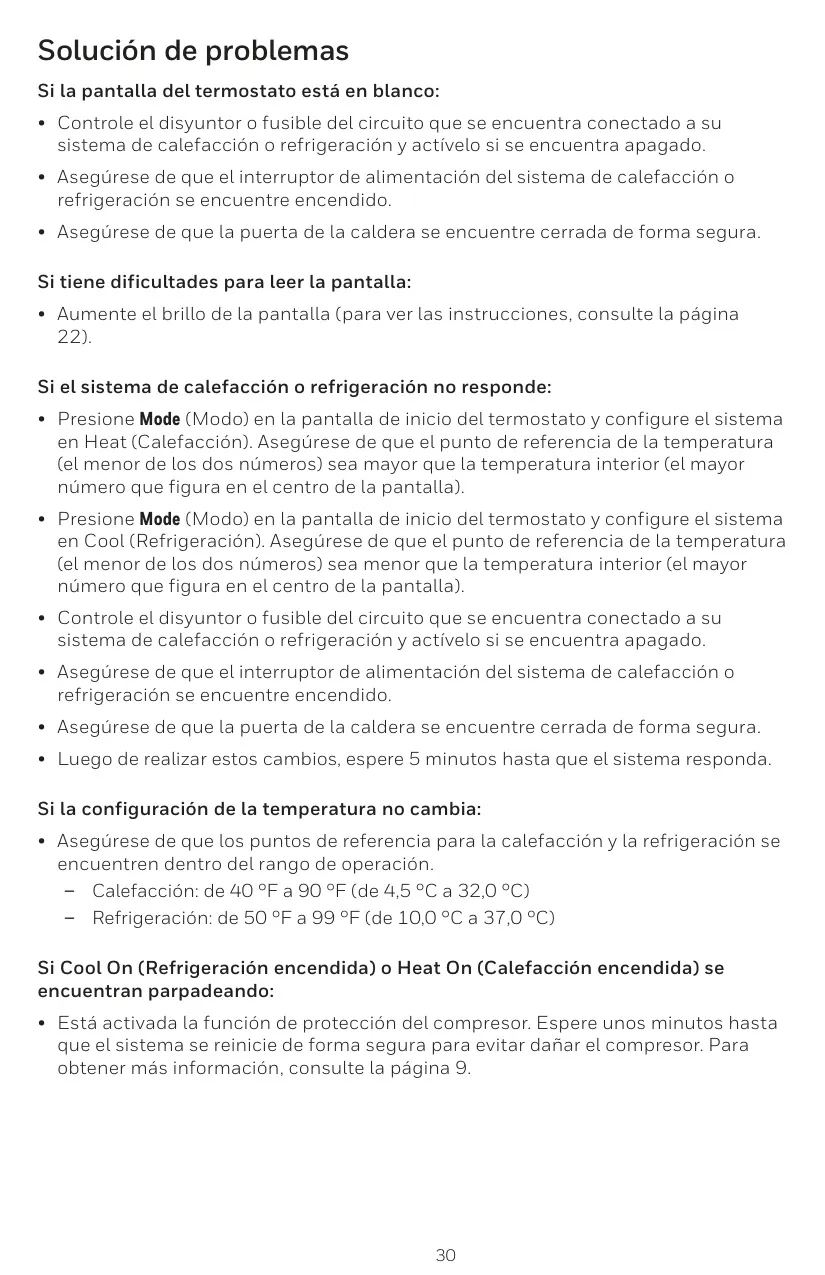 Solución de problemas

Si la pantalla del termostato está en blanco:

• Controle el disyuntor o fusible del circuito que se encuentra conectado a su sistema de calefacción o refrigeración y actívelo si se encuentra apagado.
• Asegúrese de que el interruptor de alimentación del sistema de calefacción o refrigeración se encuentre encendido.
• Asegúrese de que la puerta de la caldera se encuentre cerrada de forma segura.

Si tiene dificultades para leer la pantalla:

• Aumente el brillo de la pantalla (para ver las instrucciones, consulte la página 22).

Si el sistema de calefacción o refrigeración no responde:

• Presione Mode (Modo) en la pantalla de inicio del termostato y configure el sistema en Heat (Calefacción). Asegúrese de que el punto de referencia de la temperatura (el menor de los dos números) sea mayor que la temperatura interior (el mayor número que figura en el centro de la pantalla).
• Presione Mode (Modo) en la pantalla de inicio del termostato y configure el sistema en Cool (Refrigeración). Asegúrese de que el punto de referencia de la temperatura (el menor de los dos números) sea menor que la temperatura interior (el mayor número que figura en el centro de la pantalla).
• Controle el disyuntor o fusible del circuito que se encuentra conectado a su sistema de calefacción o refrigeración y actívelo si se encuentra apagado.
• Asegúrese de que el interruptor de alimentación del sistema de calefacción o refrigeración se encuentre encendido.
• Asegúrese de que la puerta de la caldera se encuentre cerrada de forma segura.
• Luego de realizar estos cambios, espere 5 minutos hasta que el sistema responda.

Si la configuración de la temperatura no cambia:

• Asegúrese de que los puntos de referencia para la calefacción y la refrigeración se encuentren dentro del rango de operación.
- Calefacción: de 40 °F a 90 °F (de 4,5 °C a 32,0 °C)
- Refrigeración: de 50 °F a 99 °F (de 10,0 °C a 37,0 °C)

Si Cool On (Refrigeración encendida) o Heat On (Calefacción encendida) se encuentran parpadeando:

• Está activada la función de protección del compresor. Espere unos minutos hasta que el sistema se reinicie de forma segura para evitar dañar el compresor. Para obtener más información, consulte la página 9.

30